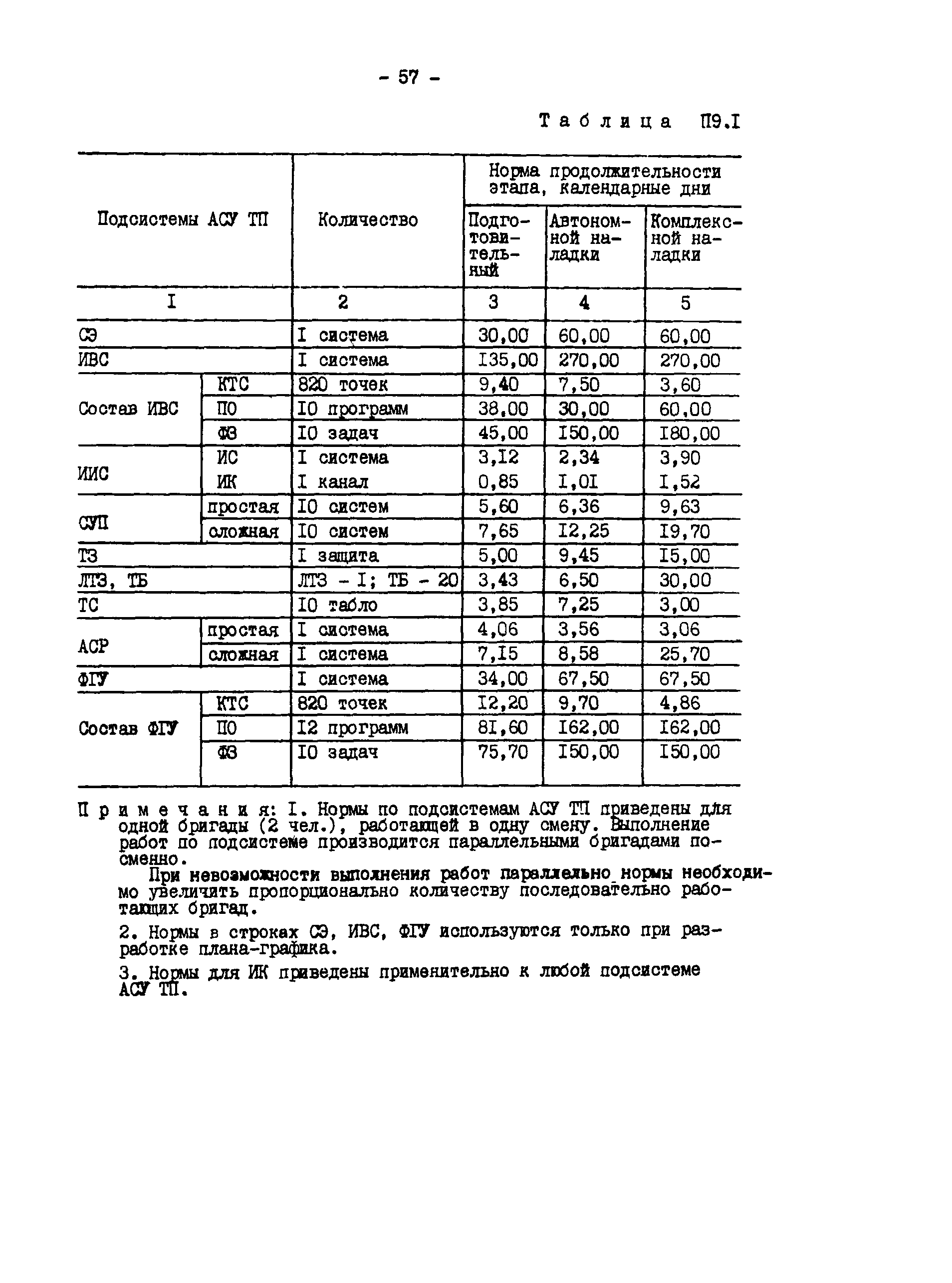 - 57 -

Таблица П9.I

| Подсистемы АСУ ТП | | Количество | Норма продолжительности этапа, календарные дни | | |
|---|---|---|---|---|---|
| | | | Подготовительный | Автономной наладки | Комплексной наладки |
| I | | 2 | 3 | 4 | 5 |
| СЭ | | I система | 30,00 | 60,00 | 60,00 |
| ИВС | | I система | I35,00 | 270,00 | 270,00 |
| Состав ИВС | КТС | 820 точек | 9,40 | 7,50 | 3,60 |
| | ПО | I0 программ | 38,00 | 30,00 | 60,00 |
| | ФЗ | I0 задач | 45,00 | I50,00 | I80,00 |
| ИИС | ИС | I система | 3,I2 | 2,34 | 3,90 |
| | ИК | I канал | 0,85 | I,0I | I,52 |
| СУП | простая | I0 систем | 5,60 | 6,36 | 9,63 |
| | сложная | I0 систем | 7,65 | I2,25 | I9,70 |
| ТЗ | | I защита | 5,00 | 9,45 | I5,00 |
| ЛТЗ, ТБ | | ЛТЗ - I; ТБ - 20 | 3,43 | 6,50 | 30,00 |
| ТС | | I0 табло | 3,85 | 7,25 | 3,00 |
| АСР | простая | I система | 4,06 | 3,56 | 3,06 |
| | сложная | I система | 7,I5 | 8,58 | 25,70 |
| ФГУ | | I система | 34,00 | 67,50 | 67,50 |
| Состав ФГУ | КТС | 820 точек | I2,20 | 9,70 | 4,86 |
| | ПО | I2 программ | 8I,60 | I62,00 | I62,00 |
| | ФЗ | I0 задач | 75,70 | I50,00 | I50,00 |

Примечания: I. Нормы по подсистемам АСУ ТП приведены для одной бригады (2 чел.), работающей в одну смену. Выполнение работ по подсистеме производится параллельными бригадами посменно.

При невозможности выполнения работ параллельно нормы необходимо увеличить пропорционально количеству последовательно работающих бригад.

2. Нормы в строках СЭ, ИВС, ФГУ используются только при разработке плана-графика.

3. Нормы для ИК приведены применительно к любой подсистеме АСУ ТП.